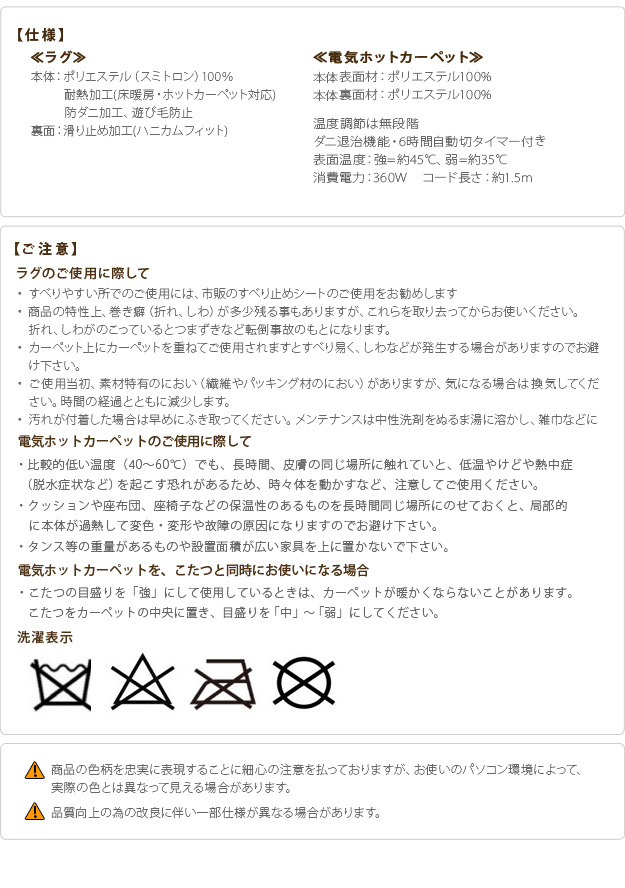 【仕様】

≪ラグ≫
本体：ポリエステル（スミトロン）100%
耐熱加工(床暖房・ホットカーペット対応)
防ダニ加工、遊び毛防止
裏面：滑り止め加工(ハニカムフィット)

≪電気ホットカーペット≫
本体表面材：ポリエステル100%
本体裏面材：ポリエステル100%

温度調節は無段階
ダニ退治機能・6時間自動切タイマー付き
表面温度：強=約45℃、弱=約35℃
消費電力：360W　コード長さ：約1.5m

【ご注意】
ラグのご使用に際して
・すべりやすい所でのご使用には、市販のすべり止めシートのご使用をお勧めします
・商品の特性上、巻き癖（折れ、しわ）が多少残る事もありますが、これらを取り去ってからお使いください。折れ、しわがのこっているとつまずきなど転倒事故のもとになります。
・カーペット上にカーペットを重ねてご使用されますとすべり易く、しわなどが発生する場合がありますのでお避け下さい。
・ご使用当初、素材特有のにおい（繊維やパッキング材のにおい）がありますが、気になる場合は換気してください。時間の経過とともに減少します。
・汚れが付着した場合は早めにふき取ってください。メンテナンスは中性洗剤をぬるま湯に溶かし、雑巾などに

電気ホットカーペットのご使用に際して
・比較的低い温度（40～60℃）でも、長時間、皮膚の同じ場所に触れていと、低温やけどや熱中症（脱水症状など）を起こす恐れがあるため、時々体を動かすなど、注意してご使用ください。
・クッションや座布団、座椅子などの保温性のあるものを長時間同じ場所にのせておくと、局部的に本体が過熱して変色・変形や故障の原因になりますのでお避け下さい。
・タンス等の重量があるものや設置面積が広い家具を上に置かないで下さい。

電気ホットカーペットを、こたつと同時にお使いになる場合
・こたつの目盛りを「強」にして使用しているときは、カーペットが暖かくならないことがあります。こたつをカーペットの中央に置き、目盛りを「中」～「弱」にしてください。

洗濯表示

商品の色柄を忠実に表現することに細心の注意を払っておりますが、お使いのパソコン環境によって、実際の色とは異なって見える場合があります。

品質向上の為の改良に伴い一部仕様が異なる場合があります。